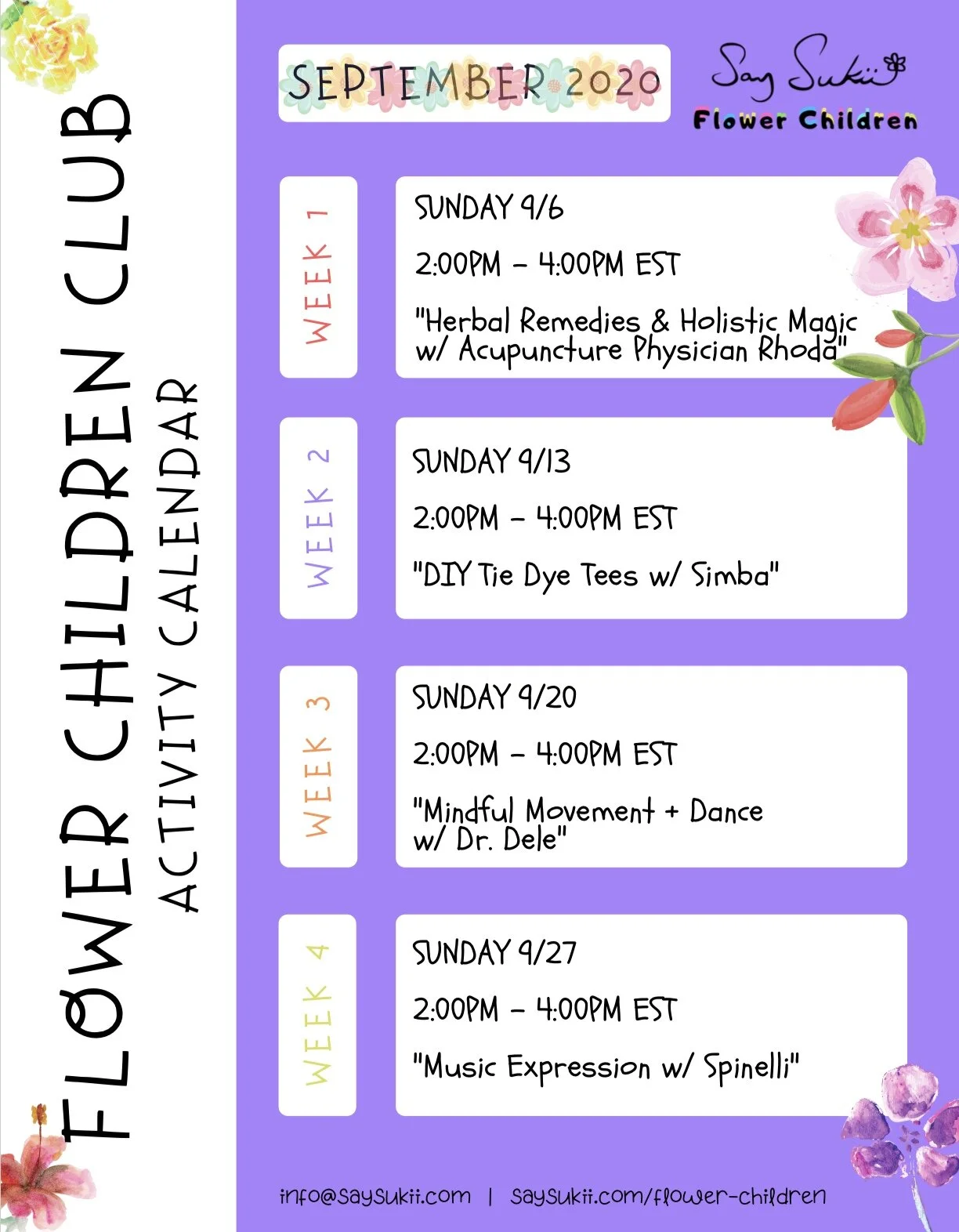 FLOWER CHILDREN CLUB
ACTIVITY CALENDAR

SEPTEMBER 2020

Say Sukii
Flower Children

WEEK 1

SUNDAY 9/6

2:00PM - 4:00PM EST

"Herbal Remedies & Holistic Magic w/ Acupuncture Physician Rhoda"

WEEK 2

SUNDAY 9/13

2:00PM - 4:00PM EST

"DIY Tie Dye Tees w/ Simba"

WEEK 3

SUNDAY 9/20

2:00PM - 4:00PM EST

"Mindful Movement + Dance w/ Dr. Dele"

WEEK 4

SUNDAY 9/27

2:00PM - 4:00PM EST

"Music Expression w/ Spinelli"

info@saysukii.com | saysukii.com/flower-children